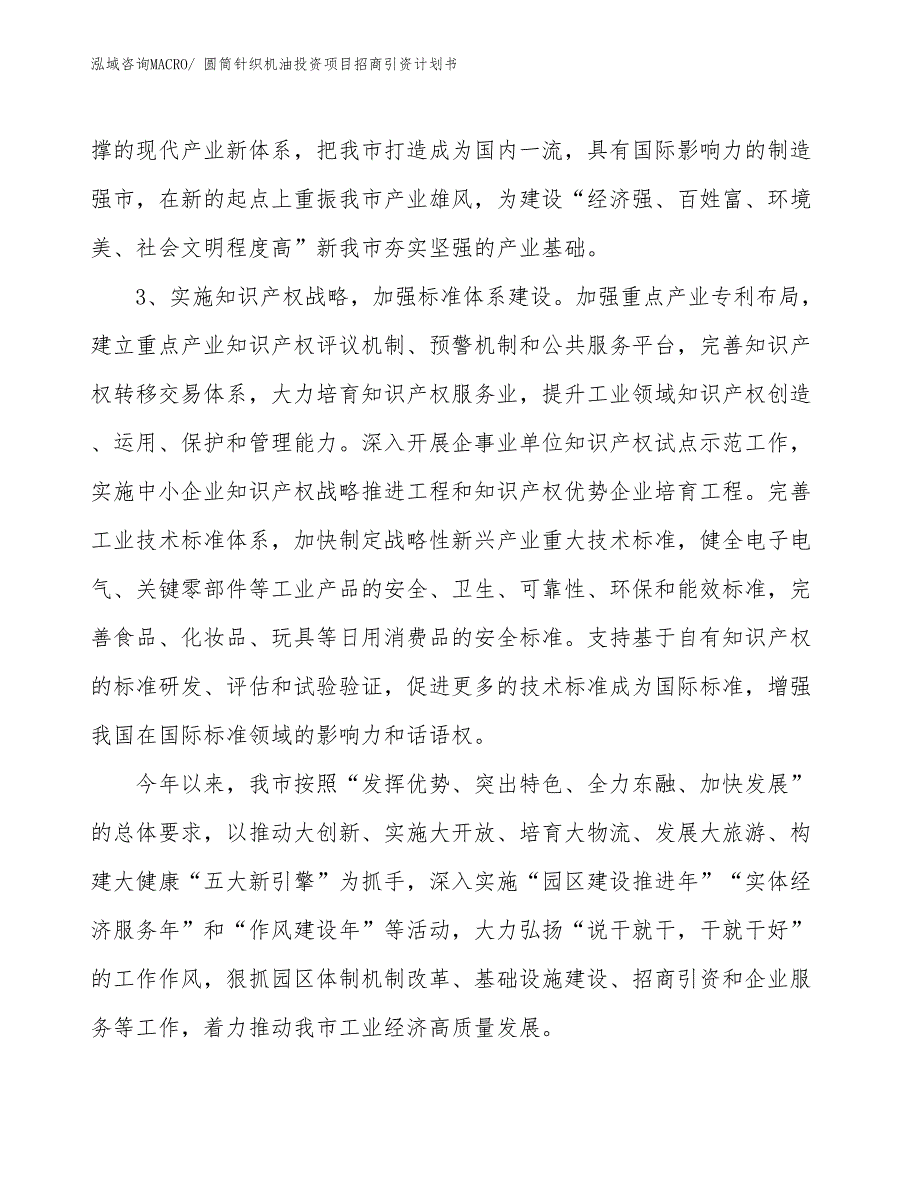 泓域咨询MACRO/ 圆筒针织机油投资项目招商引资计划书

撑的现代产业新体系，把我市打造成为国内一流，具有国际影响力的制造强市，在新的起点上重振我市产业雄风，为建设“经济强、百姓富、环境美、社会文明程度高”新我市夯实坚强的产业基础。

3、实施知识产权战略，加强标准体系建设。加强重点产业专利布局，建立重点产业知识产权评议机制、预警机制和公共服务平台，完善知识产权转移交易体系，大力培育知识产权服务业，提升工业领域知识产权创造、运用、保护和管理能力。深入开展企事业单位知识产权试点示范工作，实施中小企业知识产权战略推进工程和知识产权优势企业培育工程。完善工业技术标准体系，加快制定战略性新兴产业重大技术标准，健全电子电气、关键零部件等工业产品的安全、卫生、可靠性、环保和能效标准，完善食品、化妆品、玩具等日用消费品的安全标准。支持基于自有知识产权的标准研发、评估和试验验证，促进更多的技术标准成为国际标准，增强我国在国际标准领域的影响力和话语权。

今年以来，我市按照“发挥优势、突出特色、全力东融、加快发展”的总体要求，以推动大创新、实施大开放、培育大物流、发展大旅游、构建大健康“五大新引擎”为抓手，深入实施“园区建设推进年”“实体经济服务年”和“作风建设年”等活动，大力弘扬“说干就干，干就干好”的工作作风，狠抓园区体制机制改革、基础设施建设、招商引资和企业服务等工作，着力推动我市工业经济高质量发展。